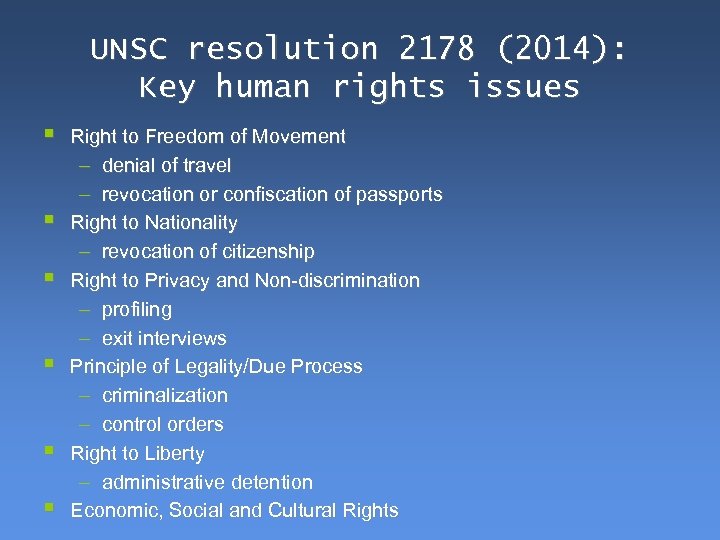 UNSC resolution 2178 (2014): Key human rights issues

• Right to Freedom of Movement
- denial of travel
- revocation or confiscation of passports
• Right to Nationality
- revocation of citizenship
• Right to Privacy and Non-discrimination
- profiling
- exit interviews
• Principle of Legality/Due Process
- criminalization
- control orders
• Right to Liberty
- administrative detention
• Economic, Social and Cultural Rights